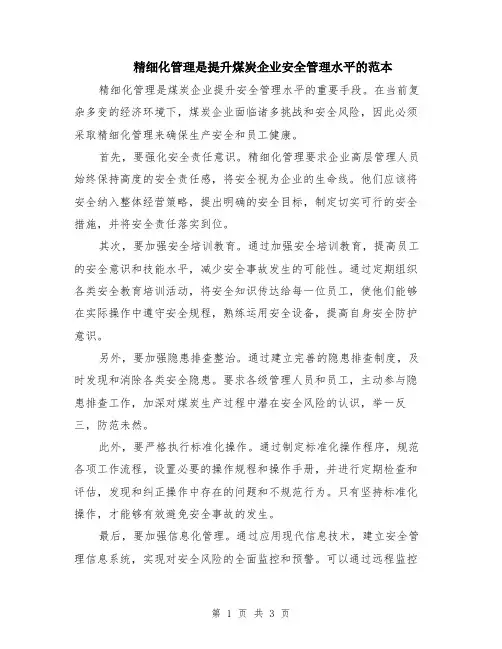 精细化管理是提升煤炭企业安全管理水平的范本

精细化管理是煤炭企业提升安全管理水平的重要手段。在当前复杂多变的经济环境下，煤炭企业面临诸多挑战和安全风险，因此必须采取精细化管理来确保生产安全和员工健康。

首先，要强化安全责任意识。精细化管理要求企业高层管理人员始终保持高度的安全责任感，将安全视为企业的生命线。他们应该将安全纳入整体经营策略，提出明确的安全目标，制定切实可行的安全措施，并将安全责任落实到位。

其次，要加强安全培训教育。通过加强安全培训教育，提高员工的安全意识和技能水平，减少安全事故发生的可能性。通过定期组织各类安全教育培训活动，将安全知识传达给每一位员工，使他们能够在实际操作中遵守安全规程，熟练运用安全设备，提高自身安全防护意识。

另外，要加强隐患排查整治。通过建立完善的隐患排查制度，及时发现和消除各类安全隐患。要求各级管理人员和员工，主动参与隐患排查工作，加深对煤炭生产过程中潜在安全风险的认识，举一反三，防范未然。

此外，要严格执行标准化操作。通过制定标准化操作程序，规范各项工作流程，设置必要的操作规程和操作手册，并进行定期检查和评估，发现和纠正操作中存在的问题和不规范行为。只有坚持标准化操作，才能够有效避免安全事故的发生。

最后，要加强信息化管理。通过应用现代信息技术，建立安全管理信息系统，实现对安全风险的全面监控和预警。可以通过远程监控

第 1 页 共 3 页